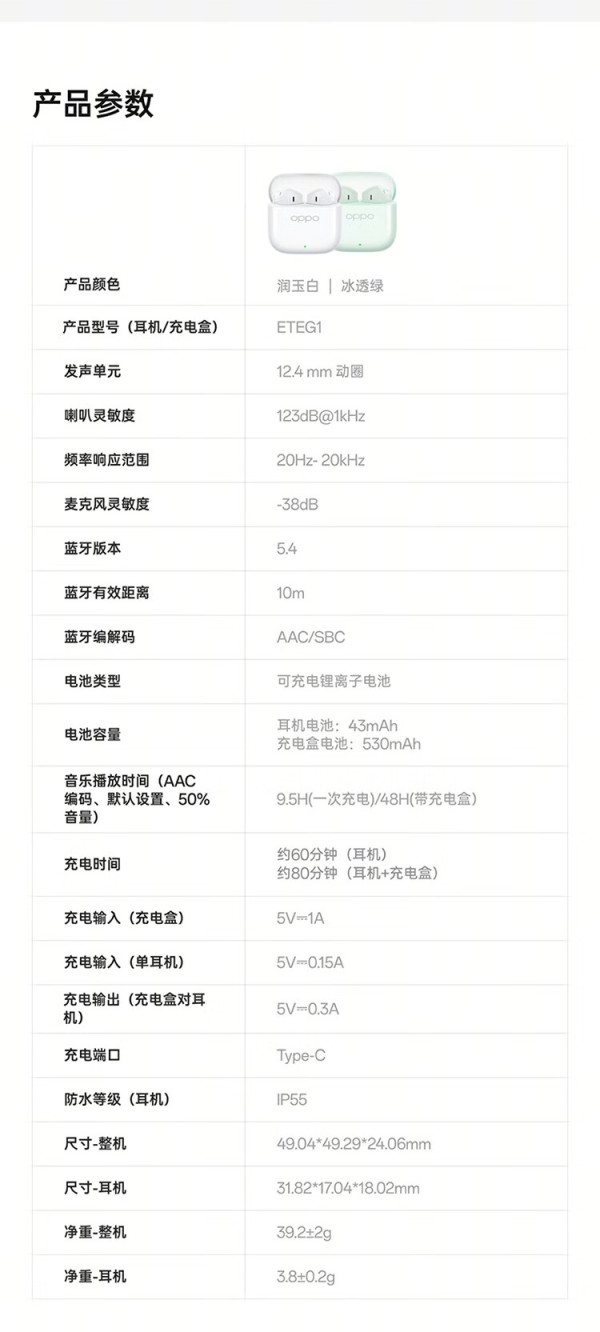 产品参数

| 产品颜色 | 润玉白 ｜ 冰透绿 |
|---|---|
| 产品型号（耳机/充电盒） | ETEG1 |
| 发声单元 | 12.4 mm 动圈 |
| 喇叭灵敏度 | 123dB@1kHz |
| 频率响应范围 | 20Hz- 20kHz |
| 麦克风灵敏度 | -38dB |
| 蓝牙版本 | 5.4 |
| 蓝牙有效距离 | 10m |
| 蓝牙编解码 | AAC/SBC |
| 电池类型 | 可充电锂离子电池 |
| 电池容量 | 耳机电池：43mAh 充电盒电池：530mAh |
| 音乐播放时间（AAC编码、默认设置、50%音量） | 9.5H(一次充电)/48H(带充电盒) |
| 充电时间 | 约60分钟（耳机） 约80分钟（耳机+充电盒） |
| 充电输入（充电盒） | 5V⎓1A |
| 充电输入（单耳机） | 5V⎓0.15A |
| 充电输出（充电盒对耳机） | 5V⎓0.3A |
| 充电端口 | Type-C |
| 防水等级（耳机） | IP55 |
| 尺寸-整机 | 49.04*49.29*24.06mm |
| 尺寸-耳机 | 31.82*17.04*18.02mm |
| 净重-整机 | 39.2±2g |
| 净重-耳机 | 3.8±0.2g |